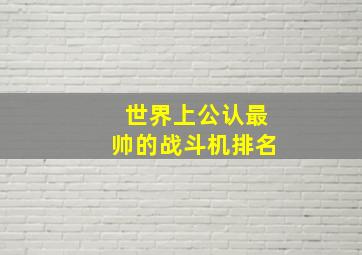 世界上公认最帅的战斗机排名